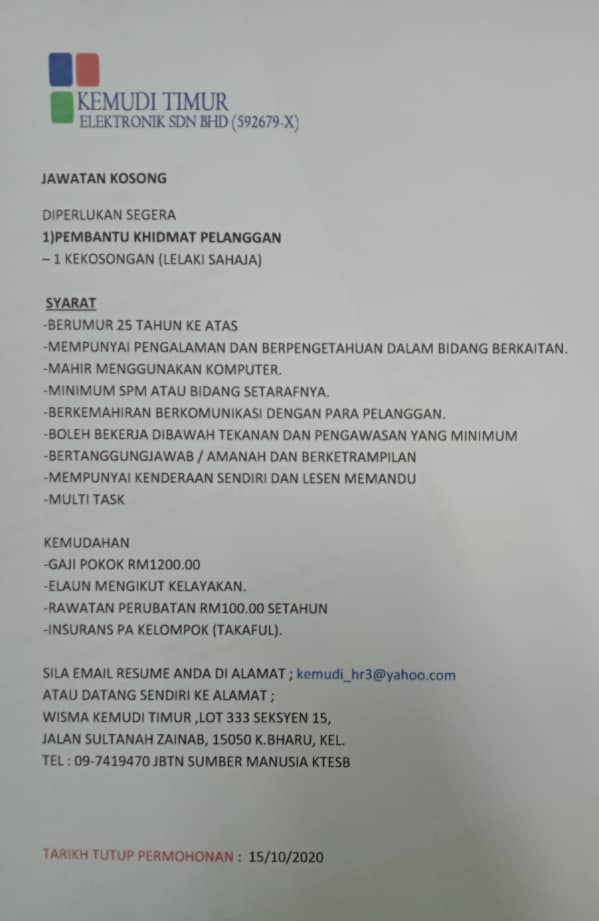 KEMUDI TIMUR
ELEKTRONIK SDN BHD (592679-X)

JAWATAN KOSONG

DIPERLUKAN SEGERA
1)PEMBANTU KHIDMAT PELANGGAN
– 1 KEKOSONGAN (LELAKI SAHAJA)

SYARAT
-BERUMUR 25 TAHUN KE ATAS
-MEMPUNYAI PENGALAMAN DAN BERPENGETAHUAN DALAM BIDANG BERKAITAN.
-MAHIR MENGGUNAKAN KOMPUTER.
-MINIMUM SPM ATAU BIDANG SETARAFNYA.
-BERKEMAHIRAN BERKOMUNIKASI DENGAN PARA PELANGGAN.
-BOLEH BEKERJA DIBAWAH TEKANAN DAN PENGAWASAN YANG MINIMUM
-BERTANGGUNGJAWAB / AMANAH DAN BERKETRAMPILAN
-MEMPUNYAI KENDERAAN SENDIRI DAN LESEN MEMANDU
-MULTI TASK

KEMUDAHAN
-GAJI POKOK RM1200.00
-ELAUN MENGIKUT KELAYAKAN.
-RAWATAN PERUBATAN RM100.00 SETAHUN
-INSURANS PA KELOMPOK (TAKAFUL).

SILA EMAIL RESUME ANDA DI ALAMAT ; kemudi_hr3@yahoo.com
ATAU DATANG SENDIRI KE ALAMAT ;
WISMA KEMUDI TIMUR ,LOT 333 SEKSYEN 15,
JALAN SULTANAH ZAINAB, 15050 K.BHARU, KEL.
TEL : 09-7419470 JBTN SUMBER MANUSIA KTESB

TARIKH TUTUP PERMOHONAN : 15/10/2020